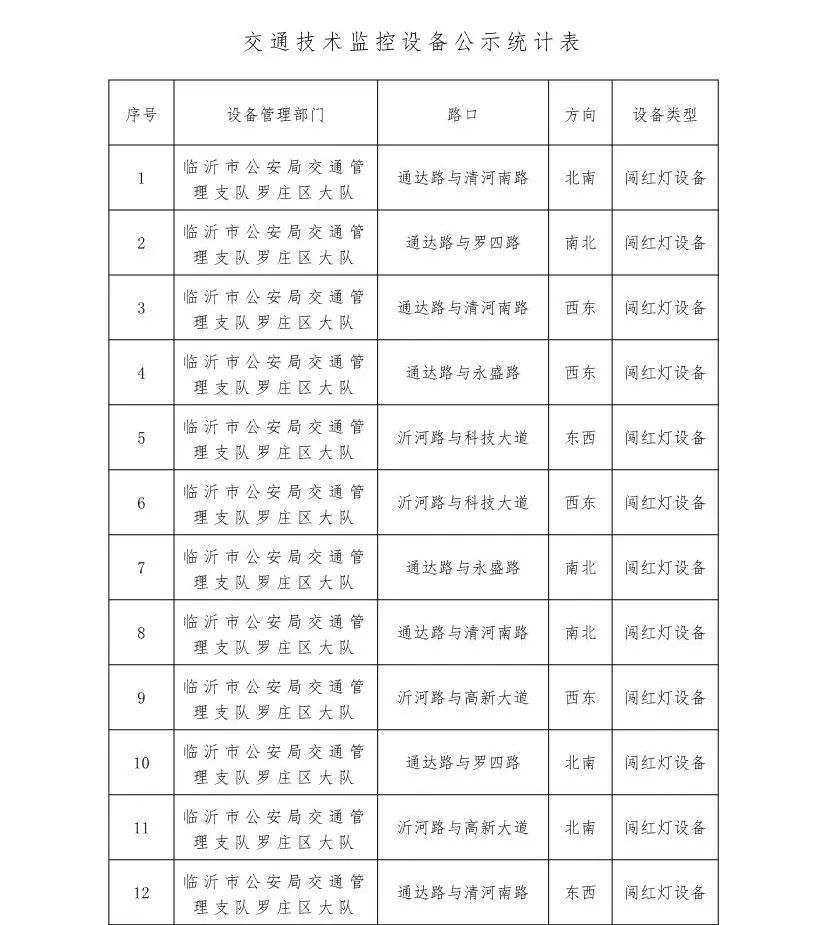 交通技术监控设备公示统计表

| 序号 | 设备管理部门 | 路口 | 方向 | 设备类型 |
|---|---|---|---|---|
| 1 | 临沂市公安局交通管理支队罗庄区大队 | 通达路与清河南路 | 北南 | 闯红灯设备 |
| 2 | 临沂市公安局交通管理支队罗庄区大队 | 通达路与罗四路 | 南北 | 闯红灯设备 |
| 3 | 临沂市公安局交通管理支队罗庄区大队 | 通达路与清河南路 | 西东 | 闯红灯设备 |
| 4 | 临沂市公安局交通管理支队罗庄区大队 | 通达路与永盛路 | 西东 | 闯红灯设备 |
| 5 | 临沂市公安局交通管理支队罗庄区大队 | 沂河路与科技大道 | 东西 | 闯红灯设备 |
| 6 | 临沂市公安局交通管理支队罗庄区大队 | 沂河路与科技大道 | 西东 | 闯红灯设备 |
| 7 | 临沂市公安局交通管理支队罗庄区大队 | 通达路与永盛路 | 南北 | 闯红灯设备 |
| 8 | 临沂市公安局交通管理支队罗庄区大队 | 通达路与清河南路 | 南北 | 闯红灯设备 |
| 9 | 临沂市公安局交通管理支队罗庄区大队 | 沂河路与高新大道 | 西东 | 闯红灯设备 |
| 10 | 临沂市公安局交通管理支队罗庄区大队 | 通达路与罗四路 | 北南 | 闯红灯设备 |
| 11 | 临沂市公安局交通管理支队罗庄区大队 | 沂河路与高新大道 | 北南 | 闯红灯设备 |
| 12 | 临沂市公安局交通管理支队罗庄区大队 | 通达路与清河南路 | 东西 | 闯红灯设备 |